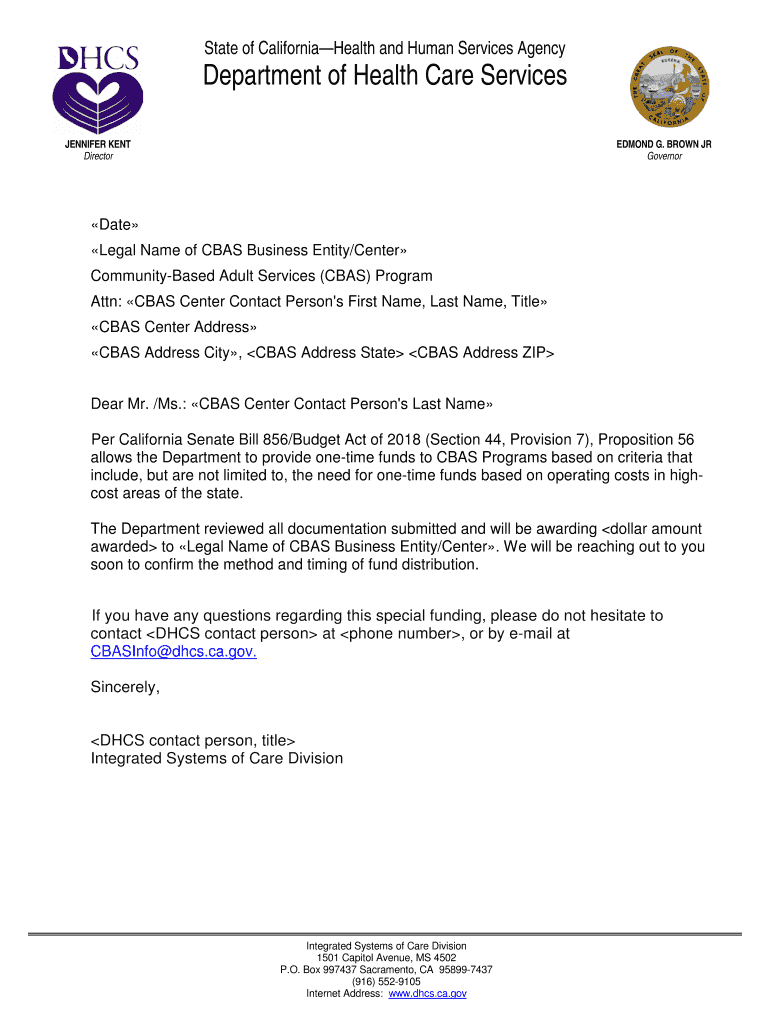 DHCS

State of California—Health and Human Services Agency
Department of Health Care Services

THE GREAT SEAL OF THE STATE OF CALIFORNIA
EUREKA

JENNIFER KENT
Director

EDMOND G. BROWN JR
Governor

«Date»
«Legal Name of CBAS Business Entity/Center»
Community-Based Adult Services (CBAS) Program
Attn: «CBAS Center Contact Person's First Name, Last Name, Title»
«CBAS Center Address»
«CBAS Address City», <CBAS Address State> <CBAS Address ZIP>

Dear Mr. /Ms.: «CBAS Center Contact Person's Last Name»

Per California Senate Bill 856/Budget Act of 2018 (Section 44, Provision 7), Proposition 56 allows the Department to provide one-time funds to CBAS Programs based on criteria that include, but are not limited to, the need for one-time funds based on operating costs in high-cost areas of the state.

The Department reviewed all documentation submitted and will be awarding <dollar amount awarded> to «Legal Name of CBAS Business Entity/Center». We will be reaching out to you soon to confirm the method and timing of fund distribution.

If you have any questions regarding this special funding, please do not hesitate to contact <DHCS contact person> at <phone number>, or by e-mail at CBASInfo@dhcs.ca.gov.

Sincerely,

<DHCS contact person, title>
Integrated Systems of Care Division

Integrated Systems of Care Division
1501 Capitol Avenue, MS 4502
P.O. Box 997437 Sacramento, CA 95899-7437
(916) 552-9105
Internet Address: www.dhcs.ca.gov